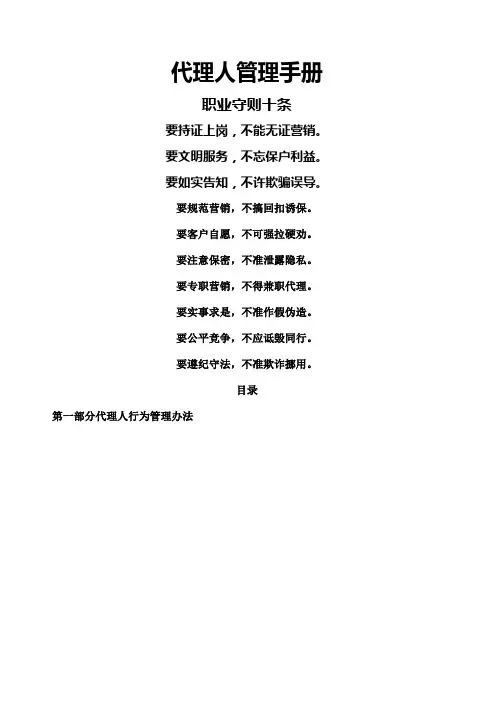 代理人管理手册

职业守则十条

要持证上岗，不能无证营销。

要文明服务，不忘保户利益。

要如实告知，不许欺骗误导。

要规范营销，不搞回扣诱保。

要客户自愿，不可强拉硬劝。

要注意保密，不准泄露隐私。

要专职营销，不得兼职代理。

要实事求是，不准作假伪造。

要公平竞争，不应诋毁同行。

要遵纪守法，不准欺诈挪用。

目录

第一部分代理人行为管理办法